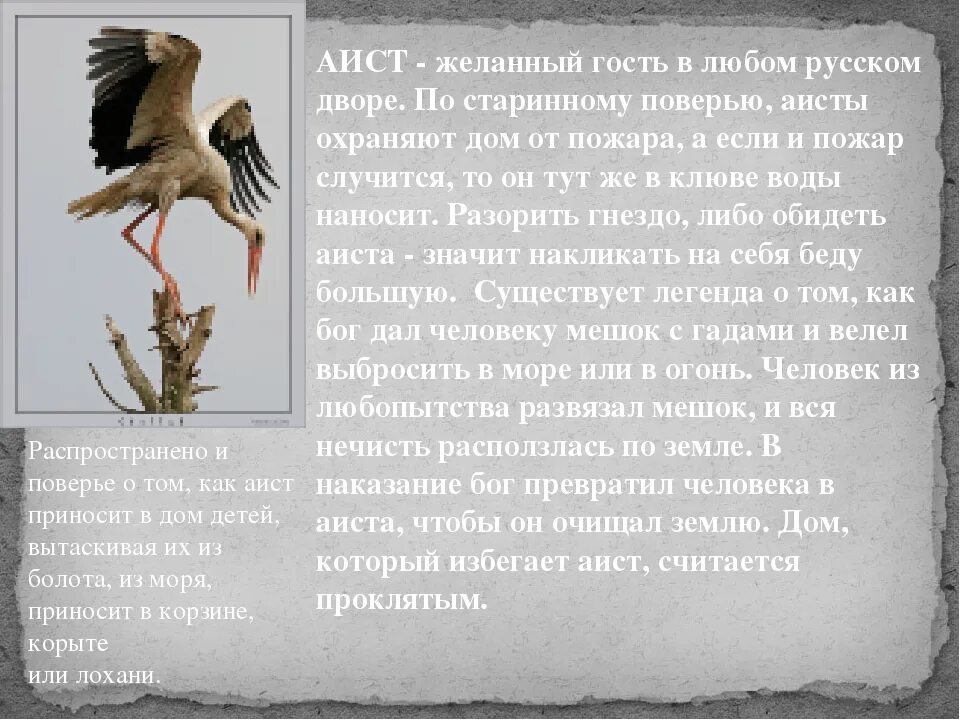 АИСТ - желанный гость в любом русском дворе. По старинному поверью, аисты охраняют дом от пожара, а если и пожар случится, то он тут же в клюве воды наносит. Разорить гнездо, либо обидеть аиста - значит накликать на себя беду большую. Существует легенда о том, как бог дал человеку мешок с гадами и велел выбросить в море или в огонь. Человек из любопытства развязал мешок, и вся нечисть расползлась по земле. В наказание бог превратил человека в аиста, чтобы он очищал землю. Дом, который избегает аист, считается проклятым.

Распространено и поверье о том, как аист приносит в дом детей, вытаскивая их из болота, из моря, приносит в корзине, корыте или лохани.